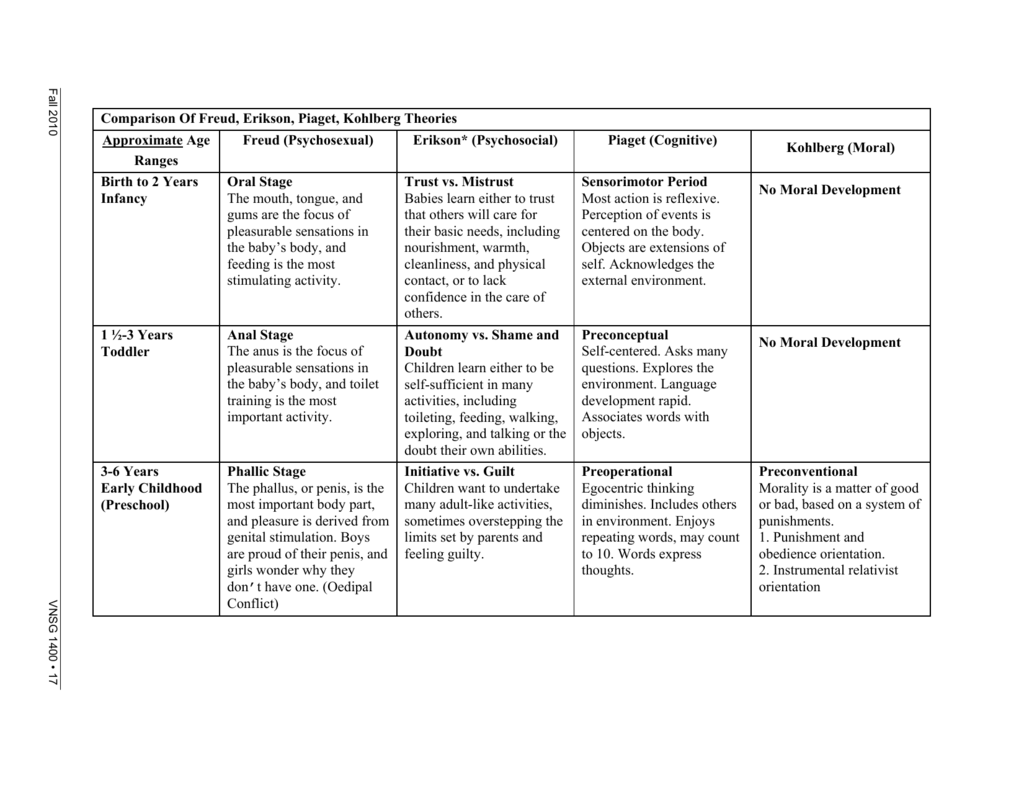 Fall 2010

Comparison Of Freud, Erikson, Piaget, Kohlberg Theories

| Approximate Age Ranges | Freud (Psychosexual) | Erikson* (Psychosocial) | Piaget (Cognitive) | Kohlberg (Moral) |
|---|---|---|---|---|
| Birth to 2 Years Infancy | Oral Stage The mouth, tongue, and gums are the focus of pleasurable sensations in the baby's body, and feeding is the most stimulating activity. | Trust vs. Mistrust Babies learn either to trust that others will care for their basic needs, including nourishment, warmth, cleanliness, and physical contact, or to lack confidence in the care of others. | Sensorimotor Period Most action is reflexive. Perception of events is centered on the body. Objects are extensions of self. Acknowledges the external environment. | No Moral Development |
| 1 ½-3 Years Toddler | Anal Stage The anus is the focus of pleasurable sensations in the baby's body, and toilet training is the most important activity. | Autonomy vs. Shame and Doubt Children learn either to be self-sufficient in many activities, including toileting, feeding, walking, exploring, and talking or the doubt their own abilities. | Preconceptual Self-centered. Asks many questions. Explores the environment. Language development rapid. Associates words with objects. | No Moral Development |
| 3-6 Years Early Childhood (Preschool) | Phallic Stage The phallus, or penis, is the most important body part, and pleasure is derived from genital stimulation. Boys are proud of their penis, and girls wonder why they don't have one. (Oedipal Conflict) | Initiative vs. Guilt Children want to undertake many adult-like activities, sometimes overstepping the limits set by parents and feeling guilty. | Preoperational Egocentric thinking diminishes. Includes others in environment. Enjoys repeating words, may count to 10. Words express thoughts. | Preconventional Morality is a matter of good or bad, based on a system of punishments. 1. Punishment and obedience orientation. 2. Instrumental relativist orientation |

VNSG 1400 • 17